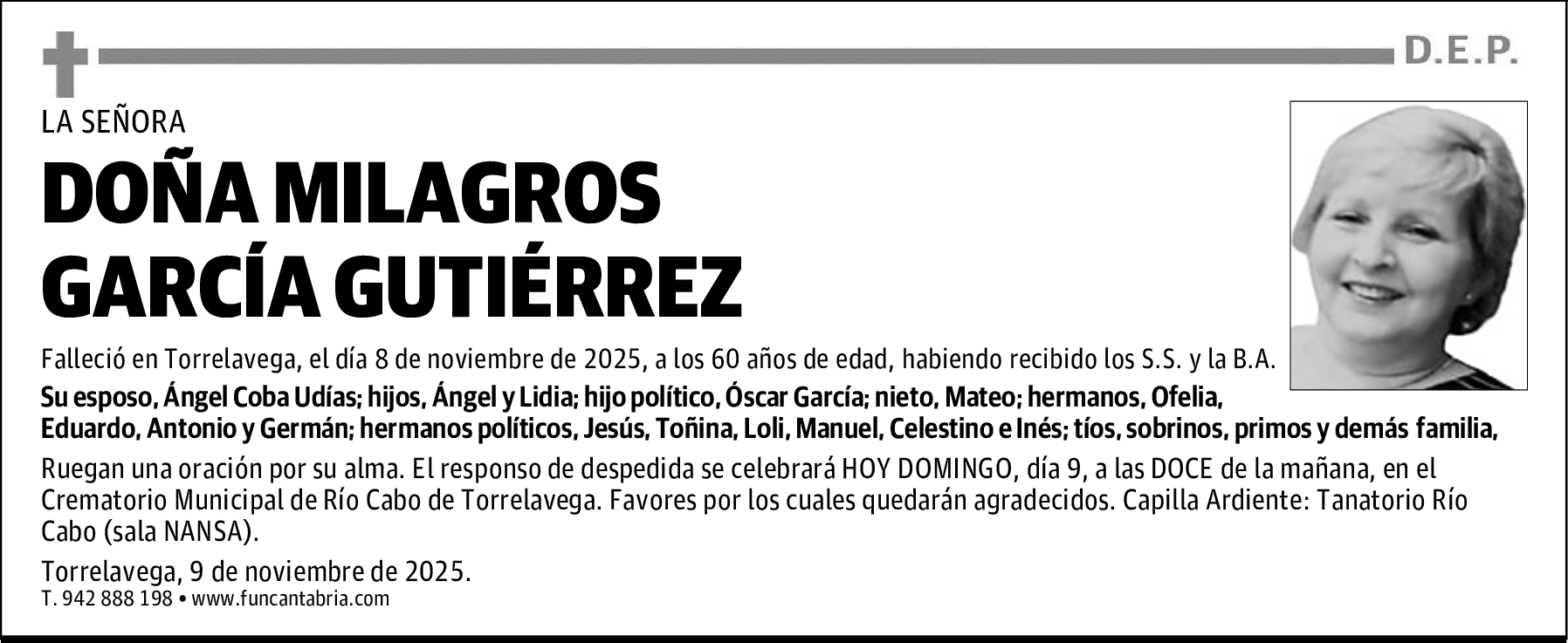 D.E.P.

LA SEÑORA

DOÑA MILAGROS GARCÍA GUTIÉRREZ

Falleció en Torrelavega, el día 8 de noviembre de 2025, a los 60 años de edad, habiendo recibido los S.S. y la B.A.

Su esposo, Ángel Coba Udías; hijos, Ángel y Lidia; hijo político, Óscar García; nieto, Mateo; hermanos, Ofelia, Eduardo, Antonio y Germán; hermanos políticos, Jesús, Toñina, Loli, Manuel, Celestino e Inés; tíos, sobrinos, primos y demás familia,

Ruegan una oración por su alma. El responso de despedida se celebrará HOY DOMINGO, día 9, a las DOCE de la mañana, en el Crematorio Municipal de Río Cabo de Torrelavega. Favores por los cuales quedarán agradecidos. Capilla Ardiente: Tanatorio Río Cabo (sala NANSA).

Torrelavega, 9 de noviembre de 2025.

T. 942 888 198 • www.funcantabria.com